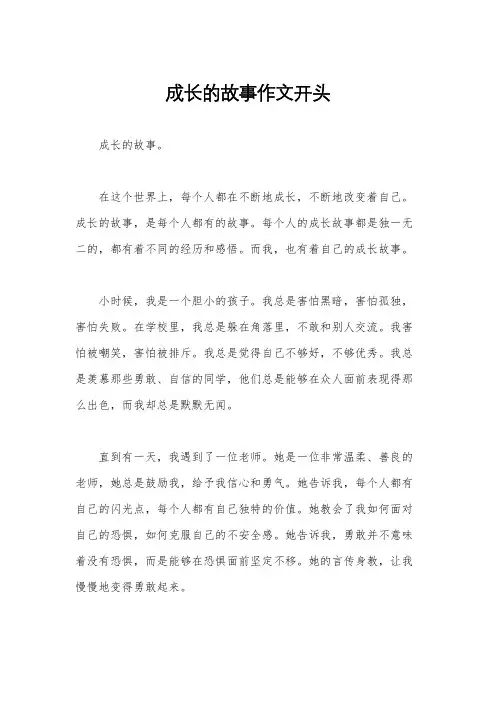 成长的故事作文开头

成长的故事。

在这个世界上，每个人都在不断地成长，不断地改变着自己。成长的故事，是每个人都有的故事。每个人的成长故事都是独一无二的，都有着不同的经历和感悟。而我，也有着自己的成长故事。

小时候，我是一个胆小的孩子。我总是害怕黑暗，害怕孤独，害怕失败。在学校里，我总是躲在角落里，不敢和别人交流。我害怕被嘲笑，害怕被排斥。我总是觉得自己不够好，不够优秀。我总是羡慕那些勇敢、自信的同学，他们总是能够在众人面前表现得那么出色，而我却总是默默无闻。

直到有一天，我遇到了一位老师。她是一位非常温柔、善良的老师，她总是鼓励我，给予我信心和勇气。她告诉我，每个人都有自己的闪光点，每个人都有自己独特的价值。她教会了我如何面对自己的恐惧，如何克服自己的不安全感。她告诉我，勇敢并不意味着没有恐惧，而是能够在恐惧面前坚定不移。她的言传身教，让我慢慢地变得勇敢起来。